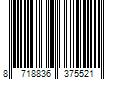 8 718836 375521